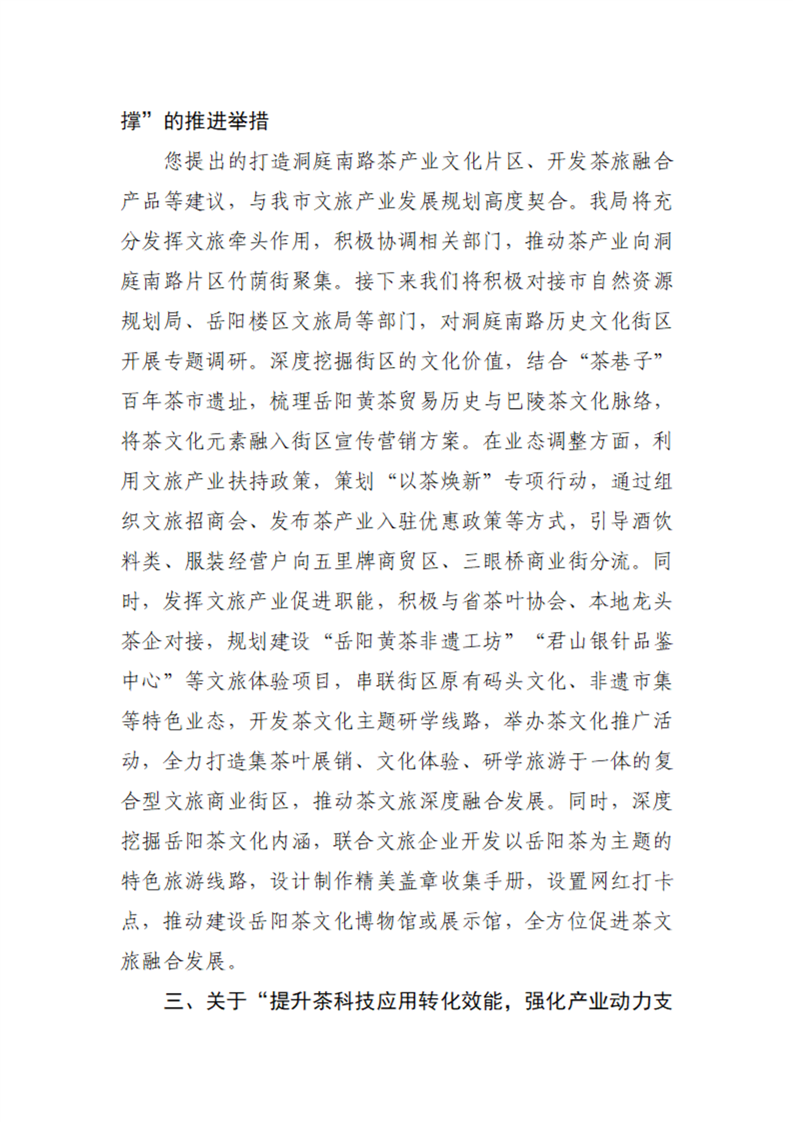 撑”的推进举措

您提出的打造洞庭南路茶产业文化片区、开发茶旅融合产品等建议，与我市文旅产业发展规划高度契合。我局将充分发挥文旅牵头作用，积极协调相关部门，推动茶产业向洞庭南路片区竹荫街聚集。接下来我们将积极对接市自然资源规划局、岳阳楼区文旅局等部门，对洞庭南路历史文化街区开展专题调研。深度挖掘街区的文化价值，结合“茶巷子”百年茶市遗址，梳理岳阳黄茶贸易历史与巴陵茶文化脉络，将茶文化元素融入街区宣传营销方案。在业态调整方面，利用文旅产业扶持政策，策划“以茶焕新”专项行动，通过组织文旅招商会、发布茶产业入驻优惠政策等方式，引导酒饮料类、服装经营户向五里牌商贸区、三眼桥商业街分流。同时，发挥文旅产业促进职能，积极与省茶叶协会、本地龙头茶企对接，规划建设“岳阳黄茶非遗工坊”“君山银针品鉴中心”等文旅体验项目，串联街区原有码头文化、非遗市集等特色业态，开发茶文化主题研学线路，举办茶文化推广活动，全力打造集茶叶展销、文化体验、研学旅游于一体的复合型文旅商业街区，推动茶文旅深度融合发展。同时，深度挖掘岳阳茶文化内涵，联合文旅企业开发以岳阳茶为主题的特色旅游线路，设计制作精美盖章收集手册，设置网红打卡点，推动建设岳阳茶文化博物馆或展示馆，全方位促进茶文旅融合发展。

三、关于“提升茶科技应用转化效能，强化产业动力支